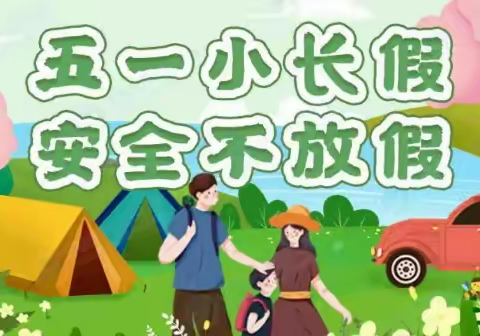 五一小长假
安全不放假